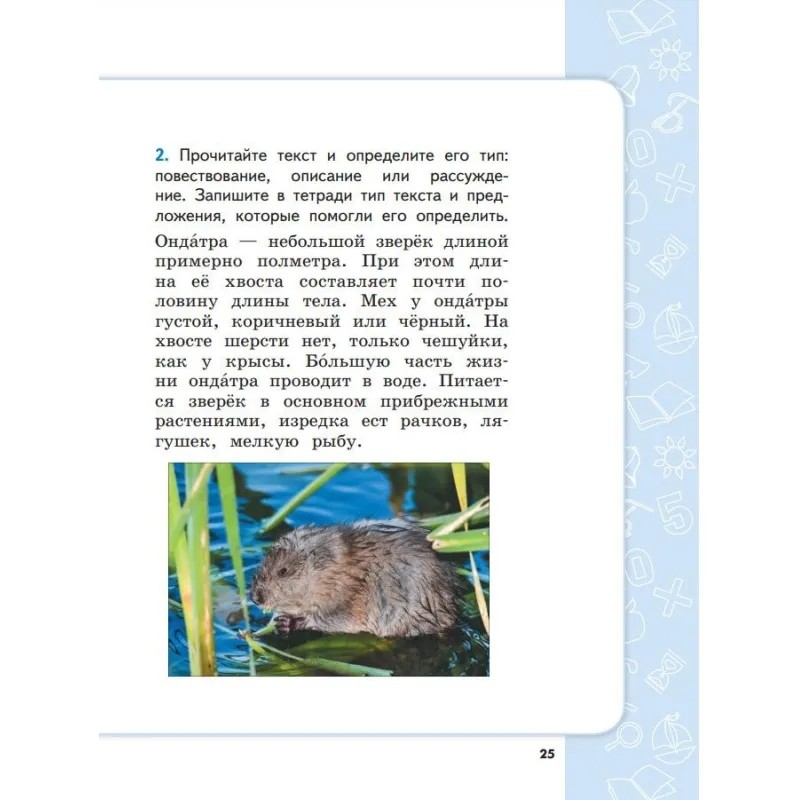 2. Прочитайте текст и определите его тип: повествование, описание или рассуждение. Запишите в тетради тип текста и предложения, которые помогли его определить.

Онда́тра — небольшой зверёк длиной примерно полметра. При этом длина её хвоста составляет почти половину длины тела. Мех у онда́тры густой, коричневый или чёрный. На хвосте шерсти нет, только чешуйки, как у крысы. Бо́льшую часть жизни онда́тра проводит в воде. Питается зверёк в основном прибрежными растениями, изредка ест рачков, лягушек, мелкую рыбу.

25